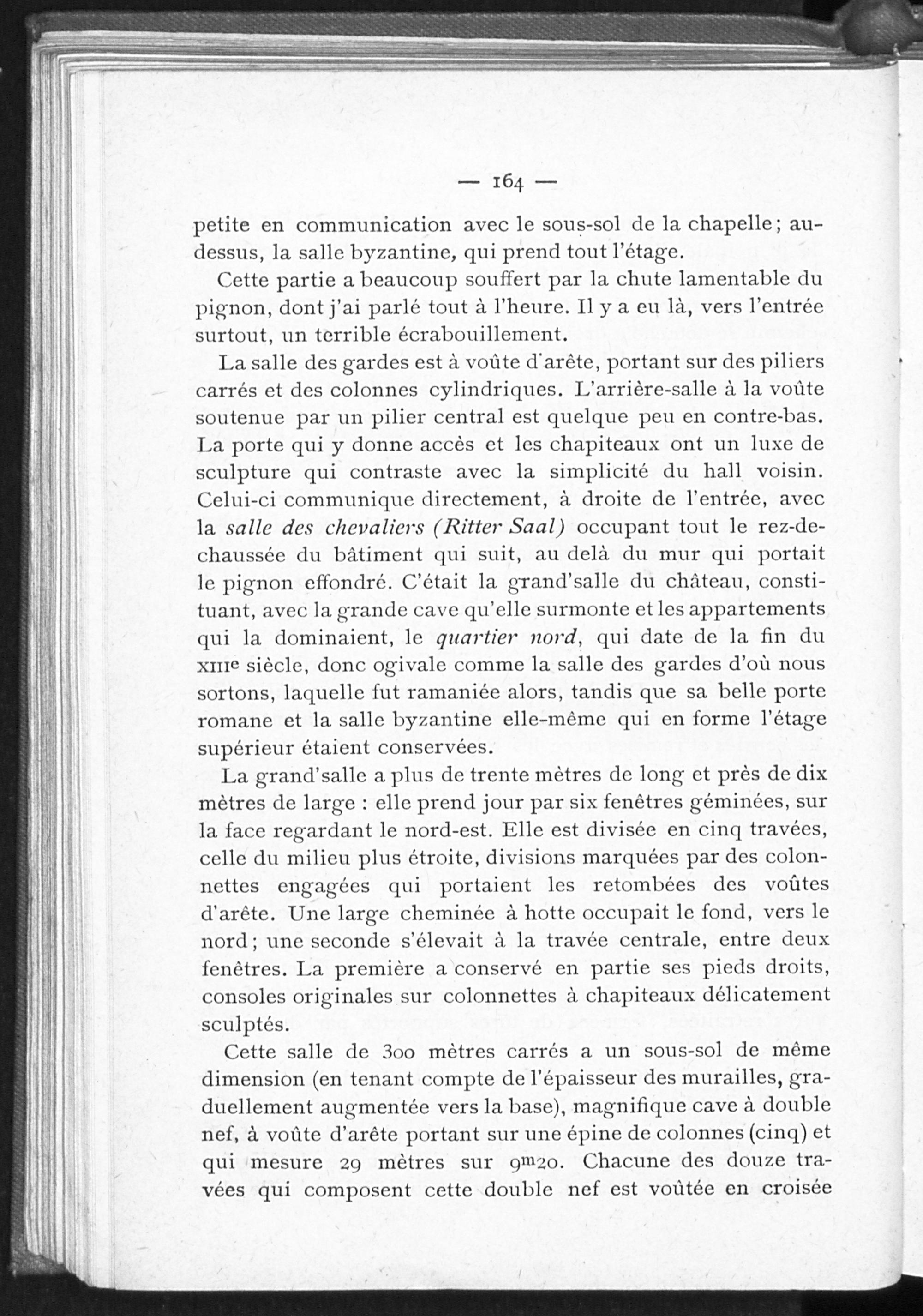 — 164 —

petite en communication avec le sous-sol de la chapelle; au-dessus, la salle byzantine, qui prend tout l'étage.

Cette partie a beaucoup souffert par la chute lamentable du pignon, dont j'ai parlé tout à l'heure. Il y a eu là, vers l'entrée surtout, un terrible écrabouillement.

La salle des gardes est à voûte d'arête, portant sur des piliers carrés et des colonnes cylindriques. L'arrière-salle à la voûte soutenue par un pilier central est quelque peu en contre-bas. La porte qui y donne accès et les chapiteaux ont un luxe de sculpture qui contraste avec la simplicité du hall voisin. Celui-ci communique directement, à droite de l'entrée, avec la salle des chevaliers (Ritter Saal) occupant tout le rez-de-chaussée du bâtiment qui suit, au delà du mur qui portait le pignon effondré. C'était la grand'salle du château, constituant, avec la grande cave qu'elle surmonte et les appartements qui la dominaient, le quartier nord, qui date de la fin du XIIIe siècle, donc ogivale comme la salle des gardes d'où nous sortons, laquelle fut ramaniée alors, tandis que sa belle porte romane et la salle byzantine elle-même qui en forme l'étage supérieur étaient conservées.

La grand'salle a plus de trente mètres de long et près de dix mètres de large : elle prend jour par six fenêtres géminées, sur la face regardant le nord-est. Elle est divisée en cinq travées, celle du milieu plus étroite, divisions marquées par des colonnettes engagées qui portaient les retombées des voûtes d'arête. Une large cheminée à hotte occupait le fond, vers le nord; une seconde s'élevait à la travée centrale, entre deux fenêtres. La première a conservé en partie ses pieds droits, consoles originales sur colonnettes à chapiteaux délicatement sculptés.

Cette salle de 300 mètres carrés a un sous-sol de même dimension (en tenant compte de l'épaisseur des murailles, graduellement augmentée vers la base), magnifique cave à double nef, à voûte d'arête portant sur une épine de colonnes (cinq) et qui mesure 29 mètres sur 9m20. Chacune des douze travées qui composent cette double nef est voûtée en croisée